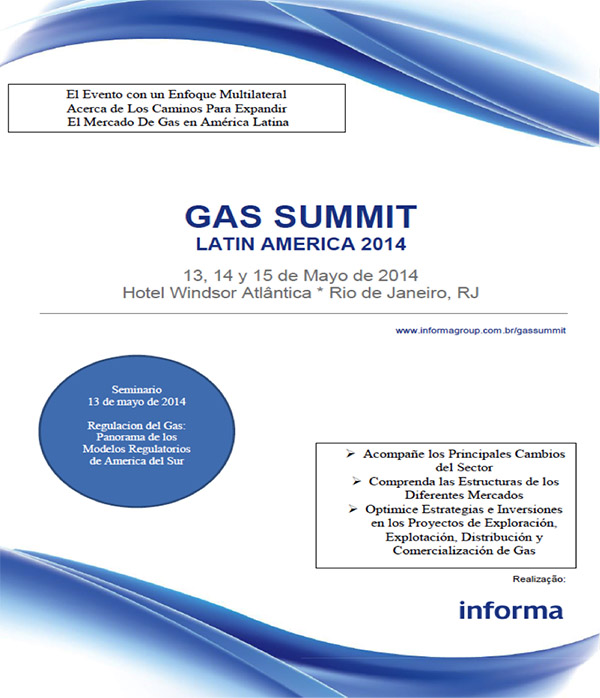 El Evento con un Enfoque Multilateral
Acerca de Los Caminos Para Expandir
El Mercado De Gas en América Latina

GAS SUMMIT
LATIN AMERICA 2014

13, 14 y 15 de Mayo de 2014
Hotel Windsor Atlântica * Rio de Janeiro, RJ

www.informagroup.com.br/gassummit

Seminario
13 de mayo de 2014

Regulacion del Gas:
Panorama de los
Modelos Regulatorios
de America del Sur

➢ Acompañe los Principales Cambios del Sector
➢ Comprenda las Estructuras de los Diferentes Mercados
➢ Optimice Estrategias e Inversiones en los Proyectos de Exploración, Explotación, Distribución y Comercialización de Gas

Realização:

informa